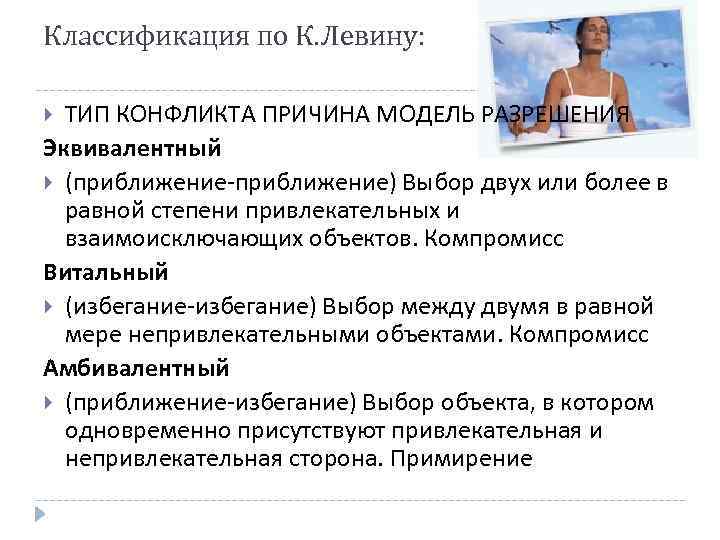 Классификация по К.Левину:

ТИП КОНФЛИКТА ПРИЧИНА МОДЕЛЬ РАЗРЕШЕНИЯ

Эквивалентный

(приближение-приближение) Выбор двух или более в равной степени привлекательных и взаимоисключающих объектов. Компромисс

Витальный

(избегание-избегание) Выбор между двумя в равной мере непривлекательными объектами. Компромисс

Амбивалентный

(приближение-избегание) Выбор объекта, в котором одновременно присутствуют привлекательная и непривлекательная сторона. Примирение